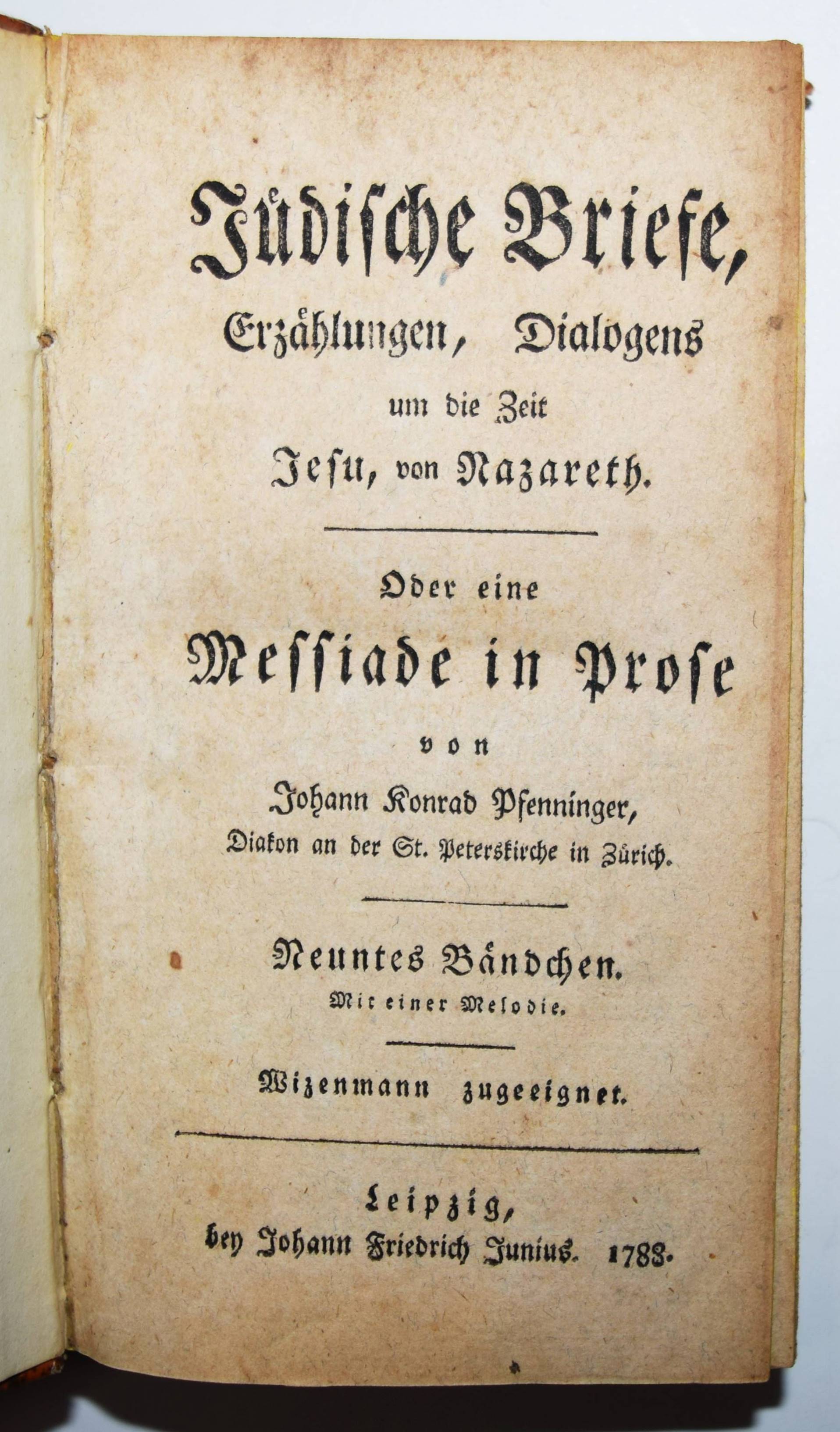 Jüdische Briefe, Erzählungen, Dialogens um die Zeit Jesu, von Nazareth.

Oder eine Messiade in Prose

von

Johann Konrad Pfenninger, Diakon an der St. Peterskirche in Zürich.

Neuntes Bändchen. Mit einer Melodie.

Wizenmann zugeeignet.

Leipzig, bey Johann Friedrich Junius. 1788.